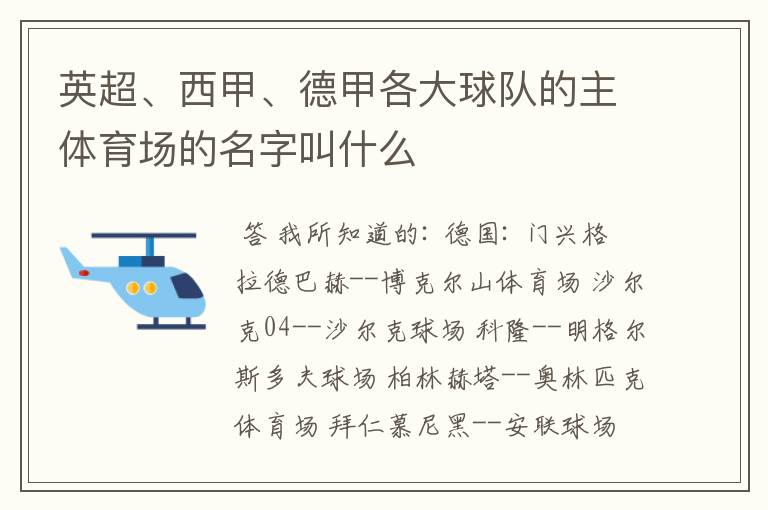 英超、西甲、德甲各大球队的主体育场的名字叫什么

答 我所知道的：德国：门兴格拉德巴赫--博克尔山体育场 沙尔克04--沙尔克球场 科隆--明格尔斯多夫球场 柏林赫塔--奥林匹克体育场 拜仁慕尼黑--安联球场